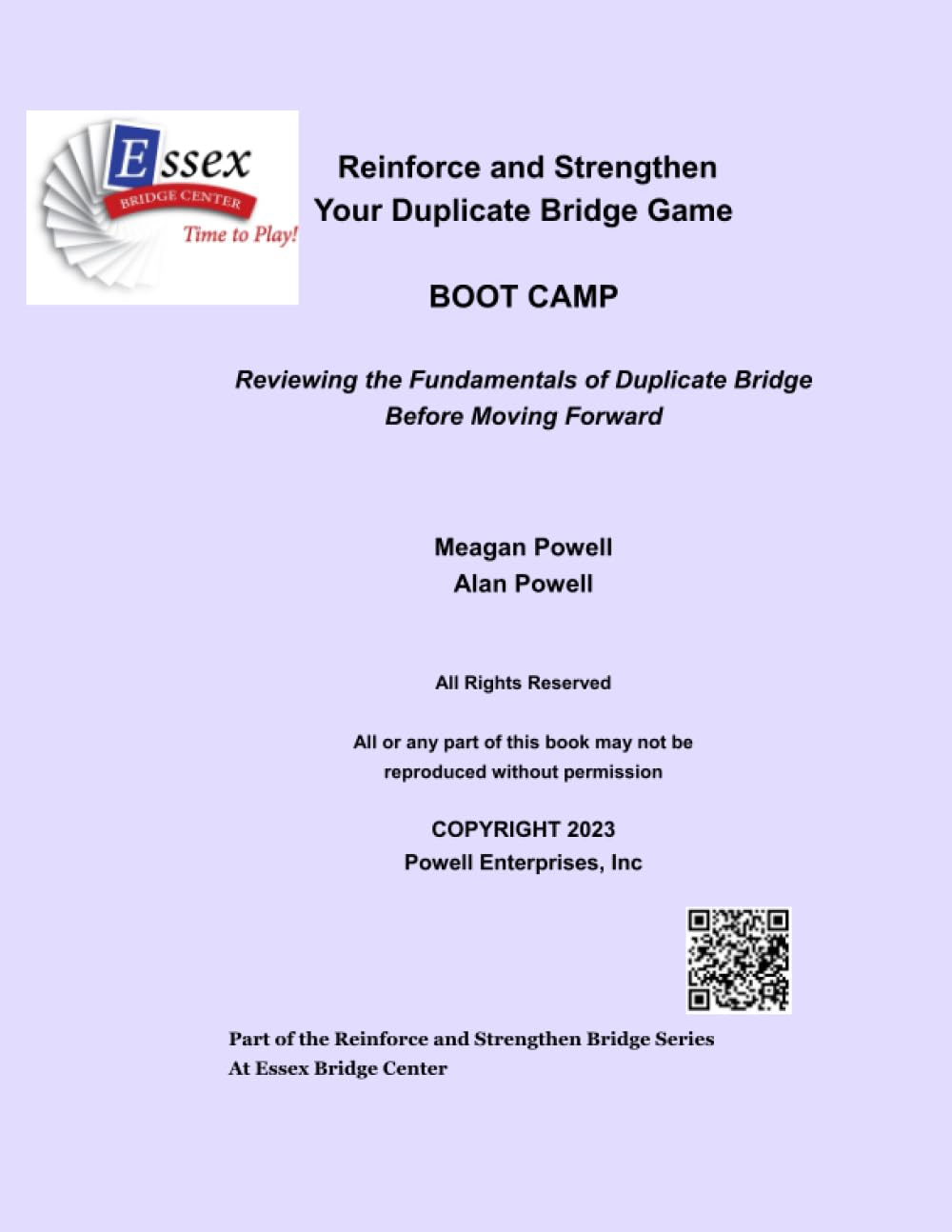 Essex
BRIDGE CENTER
Time to Play!

Reinforce and Strengthen
Your Duplicate Bridge Game

BOOT CAMP

Reviewing the Fundamentals of Duplicate Bridge
Before Moving Forward

Meagan Powell
Alan Powell

All Rights Reserved

All or any part of this book may not be reproduced without permission

COPYRIGHT 2023
Powell Enterprises, Inc

Part of the Reinforce and Strengthen Bridge Series
At Essex Bridge Center